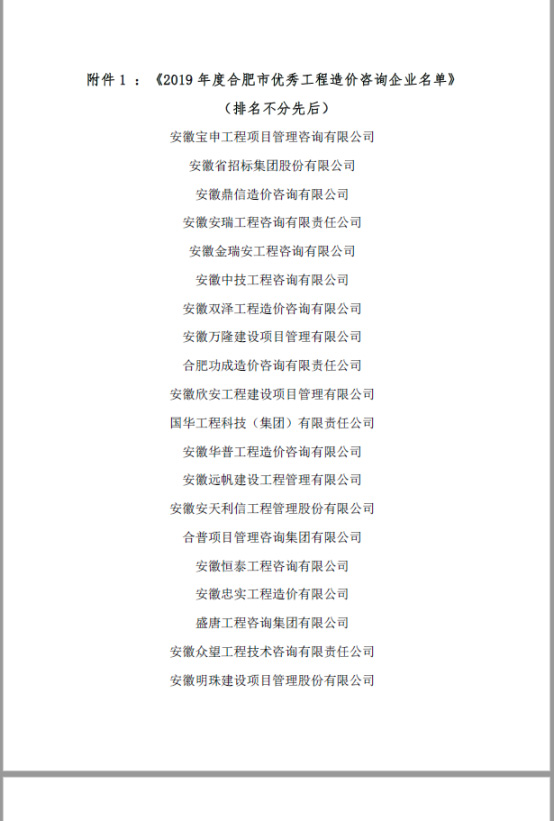 附件 1 ：《2019 年度合肥市优秀工程造价咨询企业名单》

（排名不分先后）

安徽宝申工程项目管理咨询有限公司

安徽省招标集团股份有限公司

安徽鼎信造价咨询有限公司

安徽安瑞工程咨询有限责任公司

安徽金瑞安工程咨询有限公司

安徽中技工程咨询有限公司

安徽双泽工程造价咨询有限公司

安徽万隆建设项目管理有限公司

合肥功成造价咨询有限责任公司

安徽欣安工程建设项目管理有限公司

国华工程科技（集团）有限责任公司

安徽华普工程造价咨询有限公司

安徽远帆建设工程管理有限公司

安徽安天利信工程管理股份有限公司

合普项目管理咨询集团有限公司

安徽恒泰工程咨询有限公司

安徽忠实工程造价有限公司

盛唐工程咨询集团有限公司

安徽众望工程技术咨询有限责任公司

安徽明珠建设项目管理股份有限公司